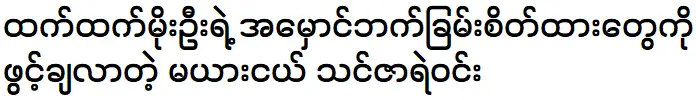 ထက်ထက်မိုးဦးရဲ့ အမှောင်ဘက်ခြမ်းစိတ်ထားတွေကို ဖွင့်ချလာတဲ့ မယားငယ် သင်ဇာရဲဝင်း